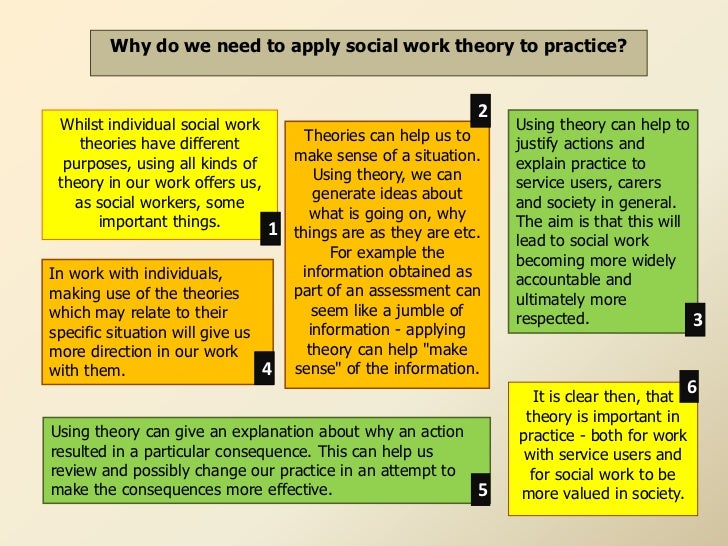 Why do we need to apply social work theory to practice?

Whilst individual social work theories have different purposes, using all kinds of theory in our work offers us, as social workers, some important things.

1

2

Theories can help us to make sense of a situation. Using theory, we can generate ideas about what is going on, why things are as they are etc. For example the information obtained as part of an assessment can seem like a jumble of information - applying theory can help "make sense" of the information.

Using theory can help to justify actions and explain practice to service users, carers and society in general. The aim is that this will lead to social work becoming more widely accountable and ultimately more respected.

3

In work with individuals, making use of the theories which may relate to their specific situation will give us more direction in our work with them.

4

Using theory can give an explanation about why an action resulted in a particular consequence. This can help us review and possibly change our practice in an attempt to make the consequences more effective.

5

6

It is clear then, that theory is important in practice - both for work with service users and for social work to be more valued in society.